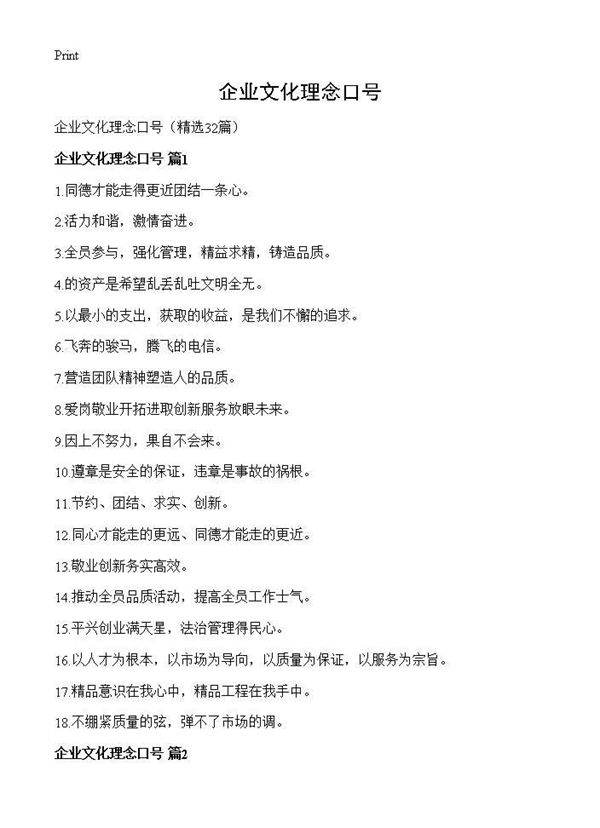 Print

企业文化理念口号

企业文化理念口号（精选32篇）

企业文化理念口号 篇1

1.同德才能走得更近团结一条心。

2.活力和谐，激情奋进。

3.全员参与，强化管理，精益求精，铸造品质。

4.的资产是希望乱丢乱吐文明全无。

5.以最小的支出，获取的收益，是我们不懈的追求。

6.飞奔的骏马，腾飞的电信。

7.营造团队精神塑造人的品质。

8.爱岗敬业开拓进取创新服务放眼未来。

9.因上不努力，果自不会来。

10.遵章是安全的保证，违章是事故的祸根。

11.节约、团结、求实、创新。

12.同心才能走的更远、同德才能走的更近。

13.敬业创新务实高效。

14.推动全员品质活动，提高全员工作士气。

15.平兴创业满天星，法治管理得民心。

16.以人才为根本，以市场为导向，以质量为保证，以服务为宗旨。

17.精品意识在我心中，精品工程在我手中。

18.不绷紧质量的弦，弹不了市场的调。

企业文化理念口号 篇2